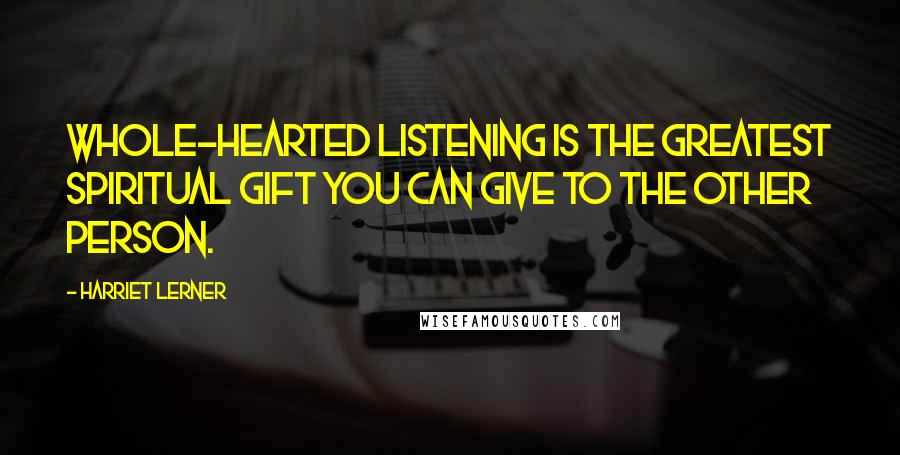 WHOLE-HEARTED LISTENING IS THE GREATEST SPIRITUAL GIFT YOU CAN GIVE TO THE OTHER PERSON.

- HARRIET LERNER

WISEFAMOUSQUOTES.COM